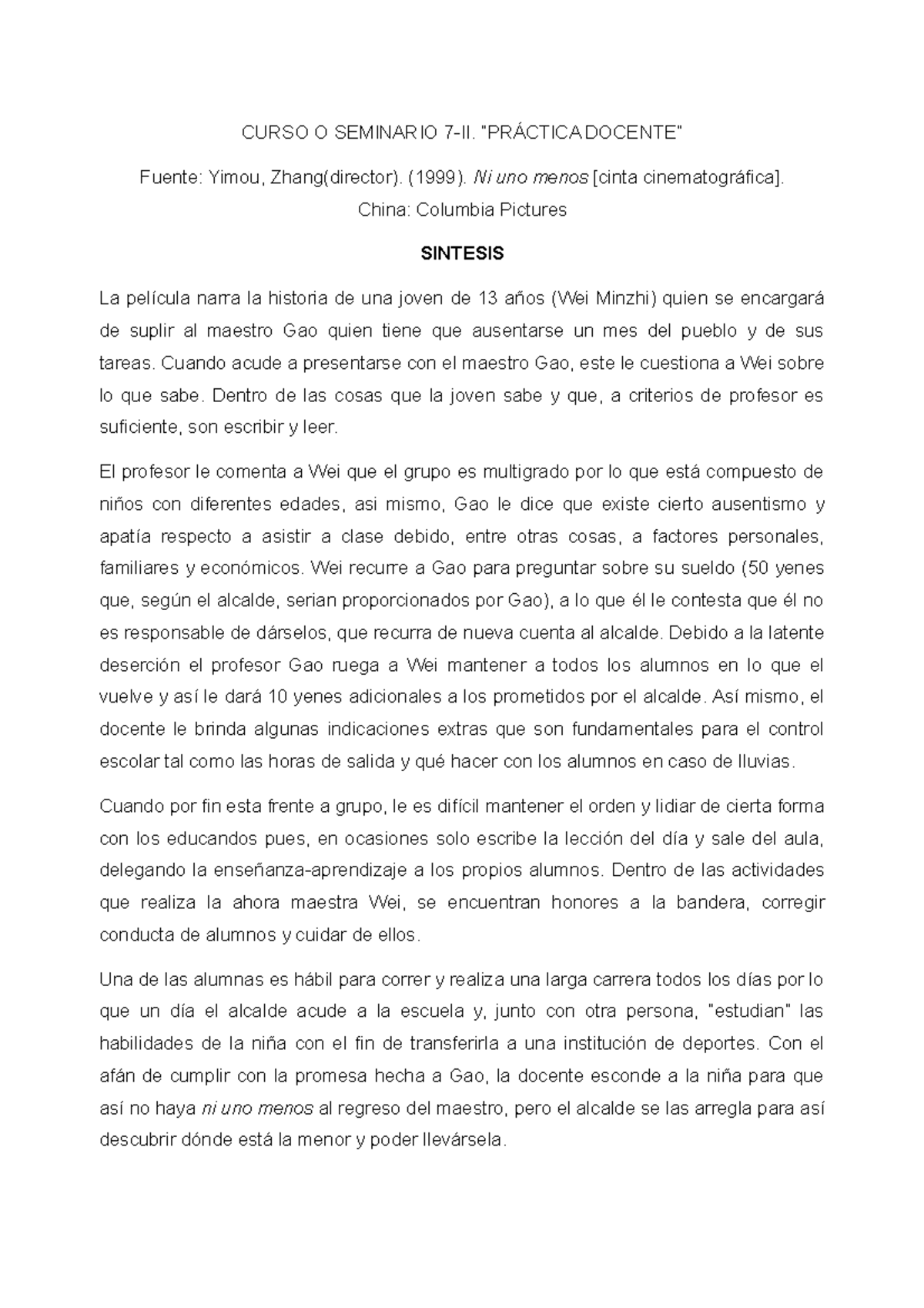 CURSO O SEMINARIO 7-II. "PRÁCTICA DOCENTE"

Fuente: Yimou, Zhang(director). (1999). Ni uno menos [cinta cinematográfica]. China: Columbia Pictures

SINTESIS

La película narra la historia de una joven de 13 años (Wei Minzhi) quien se encargará de suplir al maestro Gao quien tiene que ausentarse un mes del pueblo y de sus tareas. Cuando acude a presentarse con el maestro Gao, este le cuestiona a Wei sobre lo que sabe. Dentro de las cosas que la joven sabe y que, a criterios de profesor es suficiente, son escribir y leer.

El profesor le comenta a Wei que el grupo es multigrado por lo que está compuesto de niños con diferentes edades, asi mismo, Gao le dice que existe cierto ausentismo y apatía respecto a asistir a clase debido, entre otras cosas, a factores personales, familiares y económicos. Wei recurre a Gao para preguntar sobre su sueldo (50 yenes que, según el alcalde, serian proporcionados por Gao), a lo que él le contesta que él no es responsable de dárselos, que recurra de nueva cuenta al alcalde. Debido a la latente deserción el profesor Gao ruega a Wei mantener a todos los alumnos en lo que el vuelve y así le dará 10 yenes adicionales a los prometidos por el alcalde. Así mismo, el docente le brinda algunas indicaciones extras que son fundamentales para el control escolar tal como las horas de salida y qué hacer con los alumnos en caso de lluvias.

Cuando por fin esta frente a grupo, le es difícil mantener el orden y lidiar de cierta forma con los educandos pues, en ocasiones solo escribe la lección del día y sale del aula, delegando la enseñanza-aprendizaje a los propios alumnos. Dentro de las actividades que realiza la ahora maestra Wei, se encuentran honores a la bandera, corregir conducta de alumnos y cuidar de ellos.

Una de las alumnas es hábil para correr y realiza una larga carrera todos los días por lo que un día el alcalde acude a la escuela y, junto con otra persona, "estudian" las habilidades de la niña con el fin de transferirla a una institución de deportes. Con el afán de cumplir con la promesa hecha a Gao, la docente esconde a la niña para que así no haya ni uno menos al regreso del maestro, pero el alcalde se las arregla para así descubrir dónde está la menor y poder llevársela.